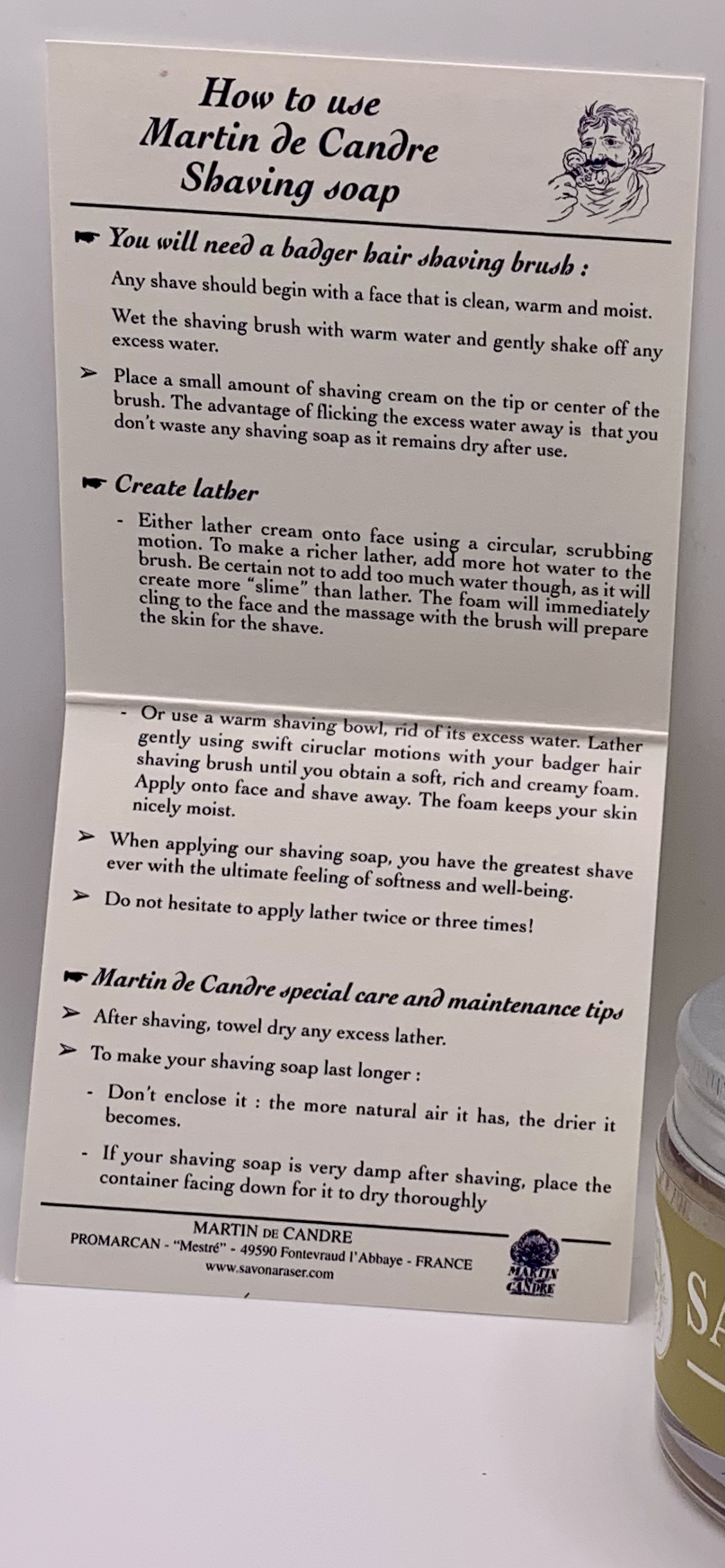 How to use Martin de Candre Shaving soap

☛ You will need a badger hair shaving brush :

Any shave should begin with a face that is clean, warm and moist.

Wet the shaving brush with warm water and gently shake off any excess water.

➢ Place a small amount of shaving cream on the tip or center of the brush. The advantage of flicking the excess water away is that you don't waste any shaving soap as it remains dry after use.

☛ Create lather

- Either lather cream onto face using a circular, scrubbing motion. To make a richer lather, add more hot water to the brush. Be certain not to add too much water though, as it will create more "slime" than lather. The foam will immediately cling to the face and the massage with the brush will prepare the skin for the shave.

- Or use a warm shaving bowl, rid of its excess water. Lather gently using swift ciruclar motions with your badger hair shaving brush until you obtain a soft, rich and creamy foam. Apply onto face and shave away. The foam keeps your skin nicely moist.

➢ When applying our shaving soap, you have the greatest shave ever with the ultimate feeling of softness and well-being.

➢ Do not hesitate to apply lather twice or three times!

☛ Martin de Candre special care and maintenance tips

➢ After shaving, towel dry any excess lather.

➢ To make your shaving soap last longer :

- Don't enclose it : the more natural air it has, the drier it becomes.

- If your shaving soap is very damp after shaving, place the container facing down for it to dry thoroughly

MARTIN DE CANDRE
PROMARCAN - "Mestré" - 49590 Fontevraud l'Abbaye - FRANCE
www.savonaraser.com

MARTIN CANDRE

SA